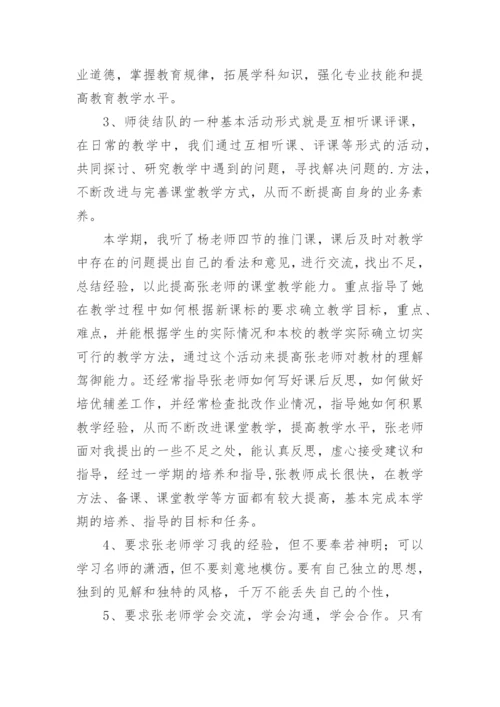 业道德，掌握教育规律，拓展学科知识，强化专业技能和提高教育教学水平。

3、师徒结队的一种基本活动形式就是互相听课评课，在日常的教学中，我们通过互相听课、评课等形式的活动，共同探讨、研究教学中遇到的问题，寻找解决问题的.方法，不断改进与完善课堂教学方式，从而不断提高自身的业务素养。

本学期，我听了杨老师四节的推门课，课后及时对教学中存在的问题提出自己的看法和意见，进行交流，找出不足，总结经验，以此提高张老师的课堂教学能力。重点指导了她在教学过程中如何根据新课标的要求确立教学目标，重点、难点，并能根据学生的实际情况和本校的教学实际确立切实可行的教学方法，通过这个活动来提高张老师对教材的理解驾御能力。还经常指导张老师如何写好课后反思，如何做好培优辅差工作，并经常检查批改作业情况，指导她如何积累教学经验，从而不断改进课堂教学，提高教学水平，张老师面对我提出的一些不足之处，能认真反思，虚心接受建议和指导，经过一学期的培养和指导,张教师成长很快，在教学方法、备课、课堂教学等方面都有较大提高，基本完成本学期的培养、指导的目标和任务。

4、要求张老师学习我的经验，但不要奉若神明；可以学习名师的潇洒，但不要刻意地模仿。要有自己独立的思想，独到的见解和独特的风格，千万不能丢失自己的个性，

5、要求张老师学会交流，学会沟通，学会合作。只有